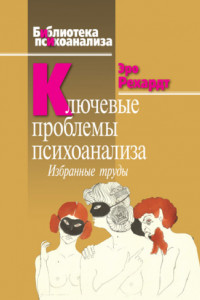 Библиотека психоанализа

Эро Рехардт

Ключевые проблемы психоанализа

Избранные труды